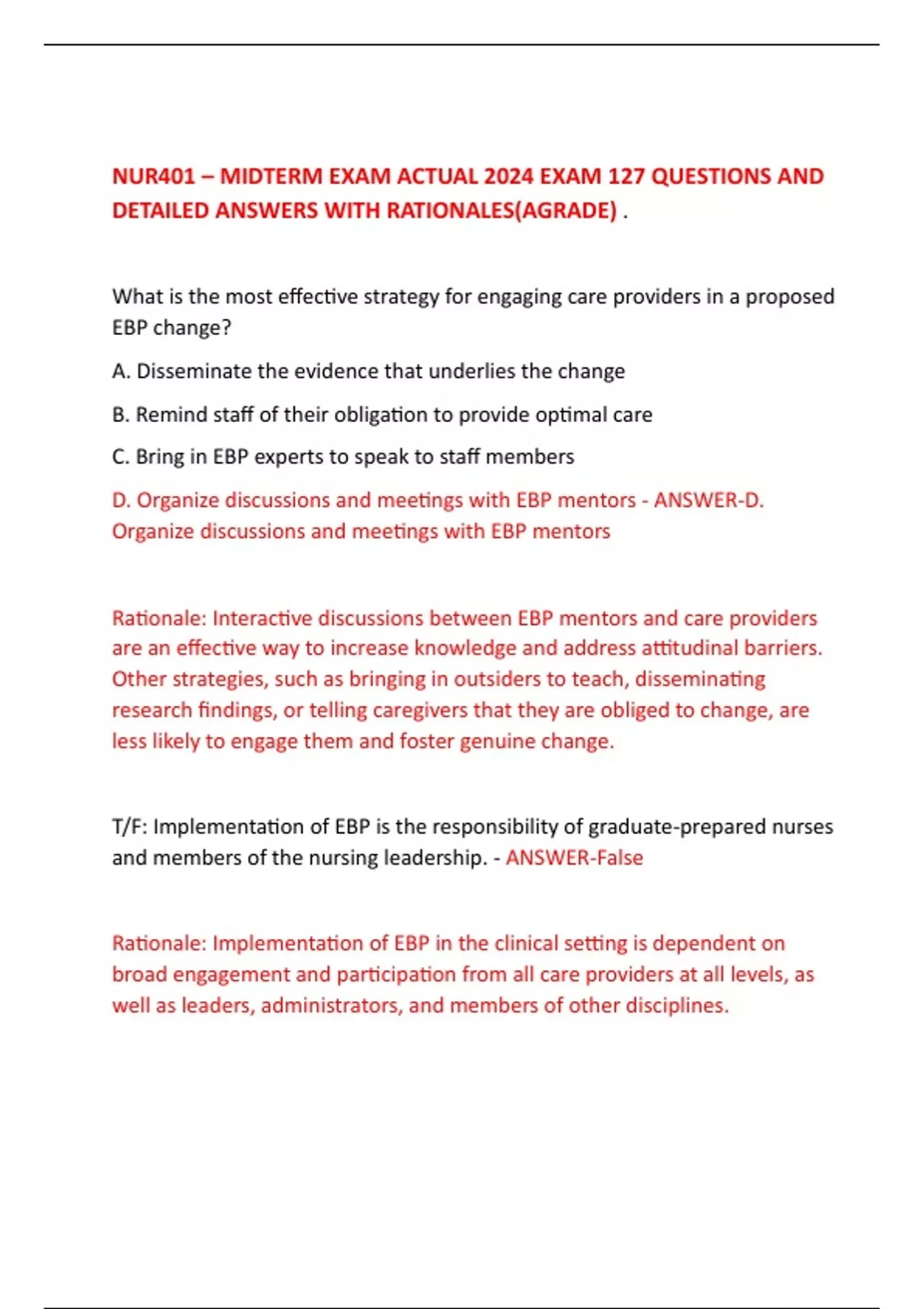 NUR401 – MIDTERM EXAM ACTUAL 2024 EXAM 127 QUESTIONS AND DETAILED ANSWERS WITH RATIONALES(AGRADE) .

What is the most effective strategy for engaging care providers in a proposed EBP change?

A. Disseminate the evidence that underlies the change

B. Remind staff of their obligation to provide optimal care

C. Bring in EBP experts to speak to staff members

D. Organize discussions and meetings with EBP mentors - ANSWER-D. Organize discussions and meetings with EBP mentors

Rationale: Interactive discussions between EBP mentors and care providers are an effective way to increase knowledge and address attitudinal barriers. Other strategies, such as bringing in outsiders to teach, disseminating research findings, or telling caregivers that they are obliged to change, are less likely to engage them and foster genuine change.

T/F: Implementation of EBP is the responsibility of graduate-prepared nurses and members of the nursing leadership. - ANSWER-False

Rationale: Implementation of EBP in the clinical setting is dependent on broad engagement and participation from all care providers at all levels, as well as leaders, administrators, and members of other disciplines.